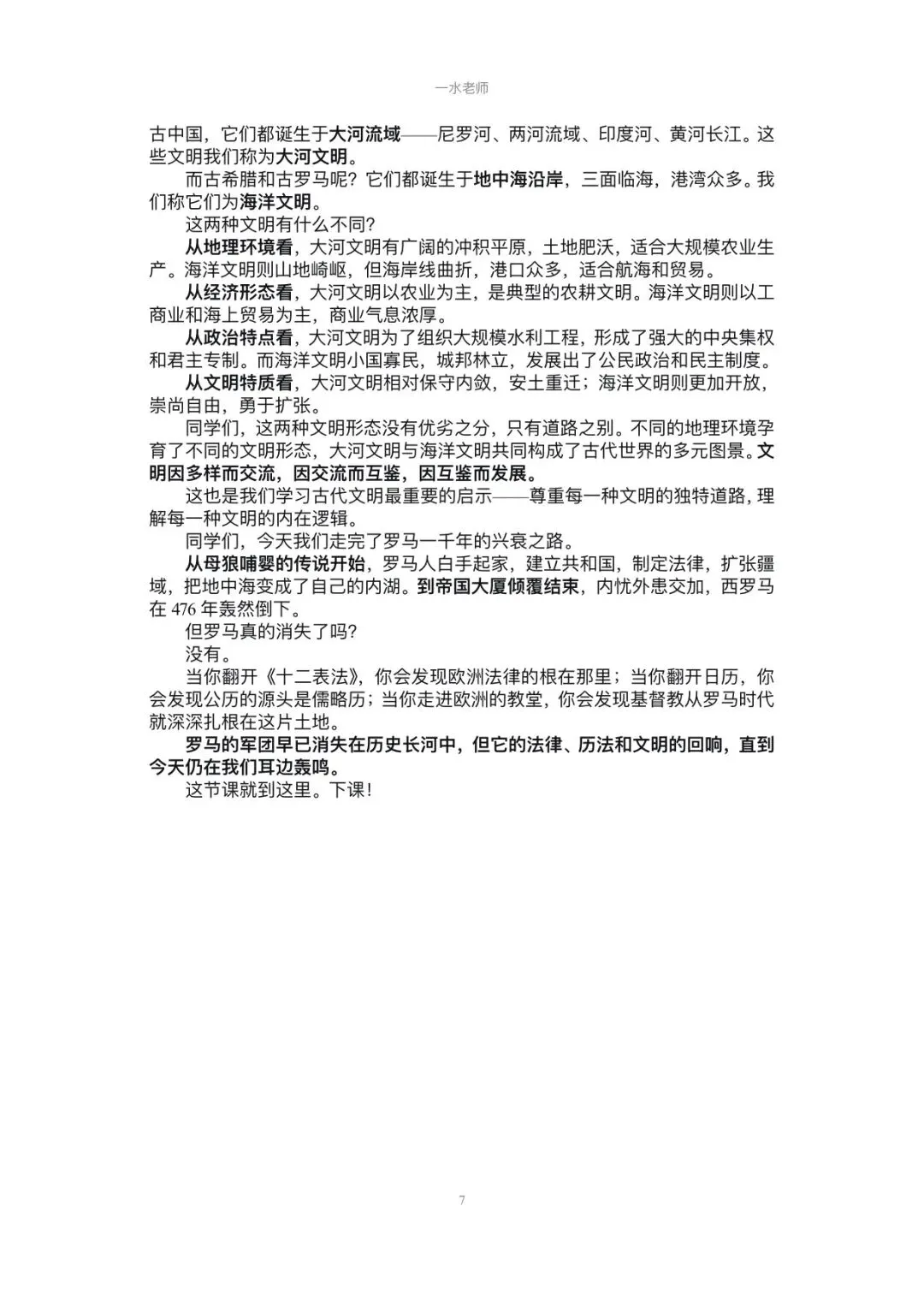 一水老师

古中国，它们都诞生于大河流域——尼罗河、两河流域、印度河、黄河长江。这些文明我们称为大河文明。

而古希腊和古罗马呢？它们都诞生于地中海沿岸，三面临海，港湾众多。我们称它们为海洋文明。

这两种文明有什么不同？

从地理环境看，大河文明有广阔的冲积平原，土地肥沃，适合大规模农业生产。海洋文明则山地崎岖，但海岸线曲折，港口众多，适合航海和贸易。

从经济形态看，大河文明以农业为主，是典型的农耕文明。海洋文明则以工商业和海上贸易为主，商业气息浓厚。

从政治特点看，大河文明为了组织大规模水利工程，形成了强大的中央集权和君主专制。而海洋文明小国寡民，城邦林立，发展出了公民政治和民主制度。

从文明特质看，大河文明相对保守内敛，安土重迁；海洋文明则更加开放，崇尚自由，勇于扩张。

同学们，这两种文明形态没有优劣之分，只有道路之别。不同的地理环境孕育了不同的文明形态，大河文明与海洋文明共同构成了古代世界的多元图景。文明因多样而交流，因交流而互鉴，因互鉴而发展。

这也是我们学习古代文明最重要的启示——尊重每一种文明的独特道路，理解每一种文明的内在逻辑。

同学们，今天我们走完了罗马一千年的兴衰之路。

从母狼哺婴的传说开始，罗马人白手起家，建立共和国，制定法律，扩张疆域，把地中海变成了自己的内湖。到帝国大厦倾覆结束，内忧外患交加，西罗马在476年轰然倒下。

但罗马真的消失了吗？

没有。

当你翻开《十二表法》，你会发现欧洲法律的根在那里；当你翻开日历，你会发现公历的源头是儒略历；当你走进欧洲的教堂，你会发现基督教从罗马时代就深深扎根在这片土地。

罗马的军团早已消失在历史长河中，但它的法律、历法和文明的回响，直到今天仍在我们耳边轰鸣。

这节课就到这里。下课！

7